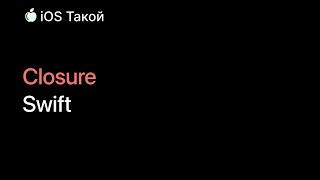 iOS Такой

Closure
Swift